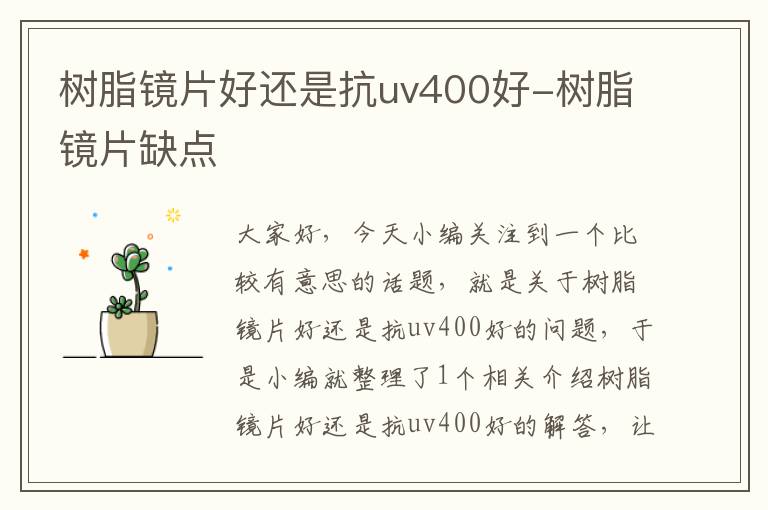 树脂镜片好还是抗uv400好-树脂镜片缺点

大家好，今天小编关注到一个比较有意思的话题，就是关于树脂镜片好还是抗uv400好的问题，于是小编就整理了1个相关介绍树脂镜片好还是抗uv400好的解答，让